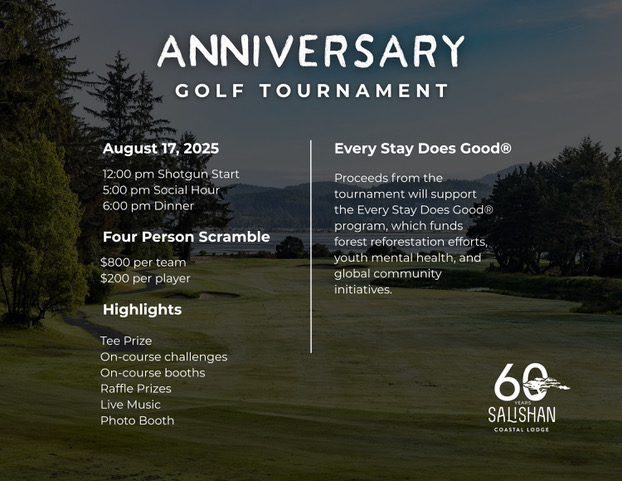 ANNIVERSARY
GOLF TOURNAMENT

August 17, 2025

12:00 pm Shotgun Start
5:00 pm Social Hour
6:00 pm Dinner

Four Person Scramble

$800 per team
$200 per player

Highlights

Tee Prize
On-course challenges
On-course booths
Raffle Prizes
Live Music
Photo Booth

Every Stay Does Good®

Proceeds from the tournament will support the Every Stay Does Good® program, which funds forest reforestation efforts, youth mental health, and global community initiatives.

60 YEARS
SALISHAN
COASTAL LODGE